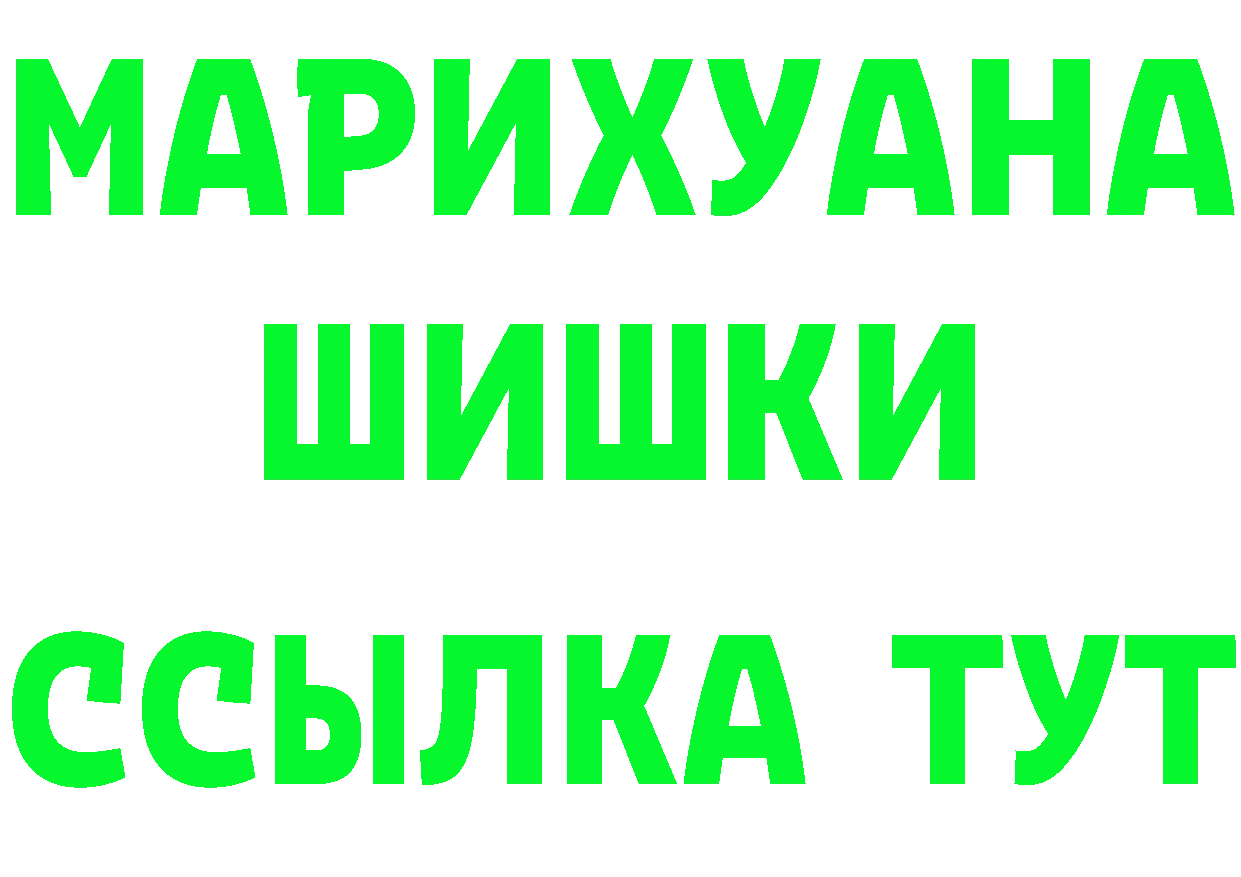 МАРИХУАНА
ШИШКИ
ССЫЛКА ТУТ